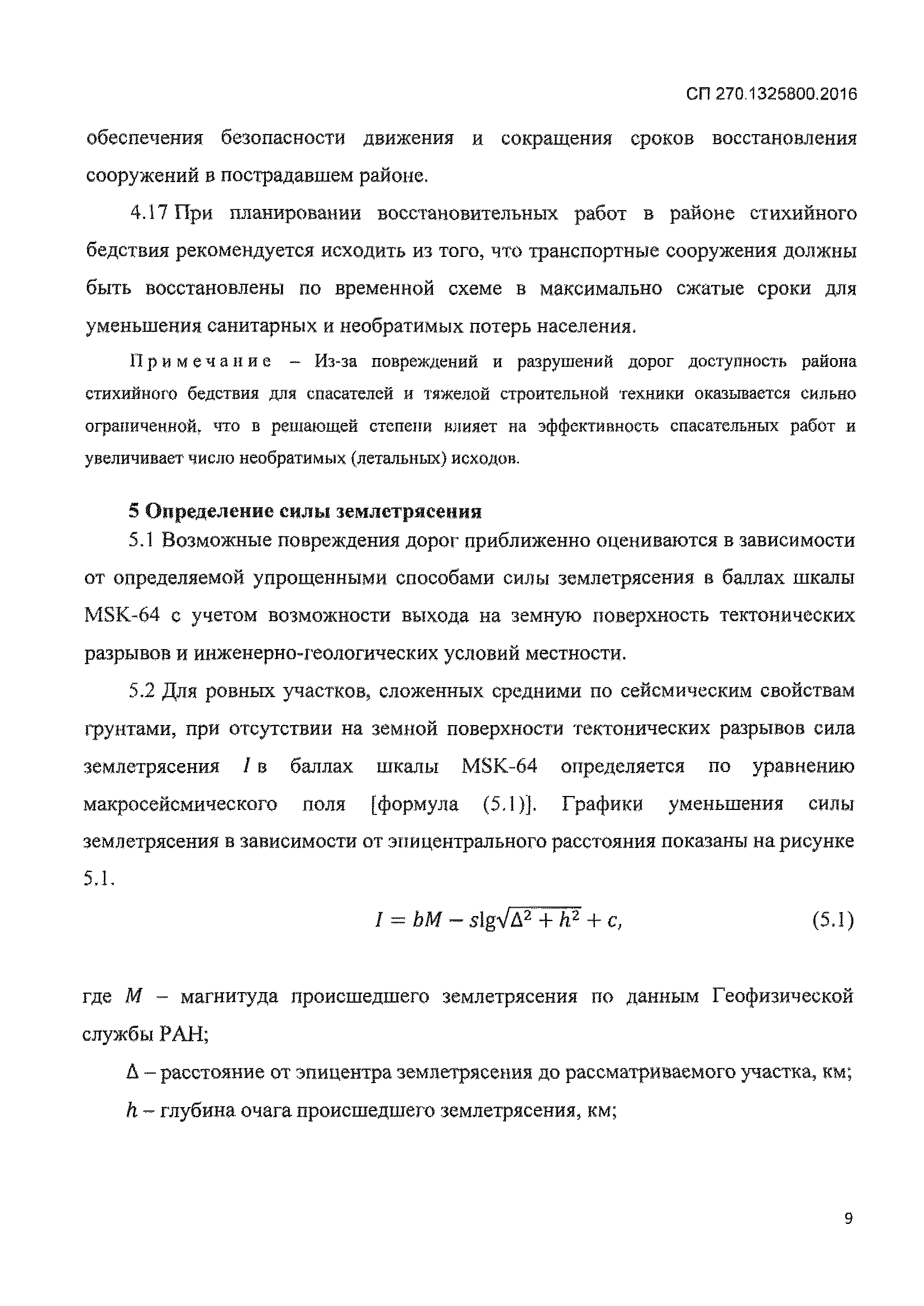 СП 270.1325800.2016

обеспечения безопасности движения и сокращения сроков восстановления сооружений в пострадавшем районе.

4.17 При планировании восстановительных работ в районе стихийного бедствия рекомендуется исходить из того, что транспортные сооружения должны быть восстановлены по временной схеме в максимально сжатые сроки для уменьшения санитарных и необратимых потерь населения.

Примечание – Из-за повреждений и разрушений дорог доступность района стихийного бедствия для спасателей и тяжелой строительной техники оказывается сильно ограниченной, что в решающей степени влияет на эффективность спасательных работ и увеличивает число необратимых (летальных) исходов.

5 Определение силы землетрясения

5.1 Возможные повреждения дорог приближенно оцениваются в зависимости от определяемой упрощенными способами силы землетрясения в баллах шкалы MSK-64 с учетом возможности выхода на земную поверхность тектонических разрывов и инженерно-геологических условий местности.

5.2 Для ровных участков, сложенных средними по сейсмическим свойствам грунтами, при отсутствии на земной поверхности тектонических разрывов сила землетрясения $I$ в баллах шкалы MSK-64 определяется по уравнению макросейсмического поля [формула (5.1)]. Графики уменьшения силы землетрясения в зависимости от эпицентрального расстояния показаны на рисунке 5.1.

$I = bM - s\lg\sqrt{\Delta^2 + h^2} + c,$ (5.1)

где $M$ – магнитуда происшедшего землетрясения по данным Геофизической службы РАН;

$\Delta$ – расстояние от эпицентра землетрясения до рассматриваемого участка, км;

$h$ – глубина очага происшедшего землетрясения, км;

9